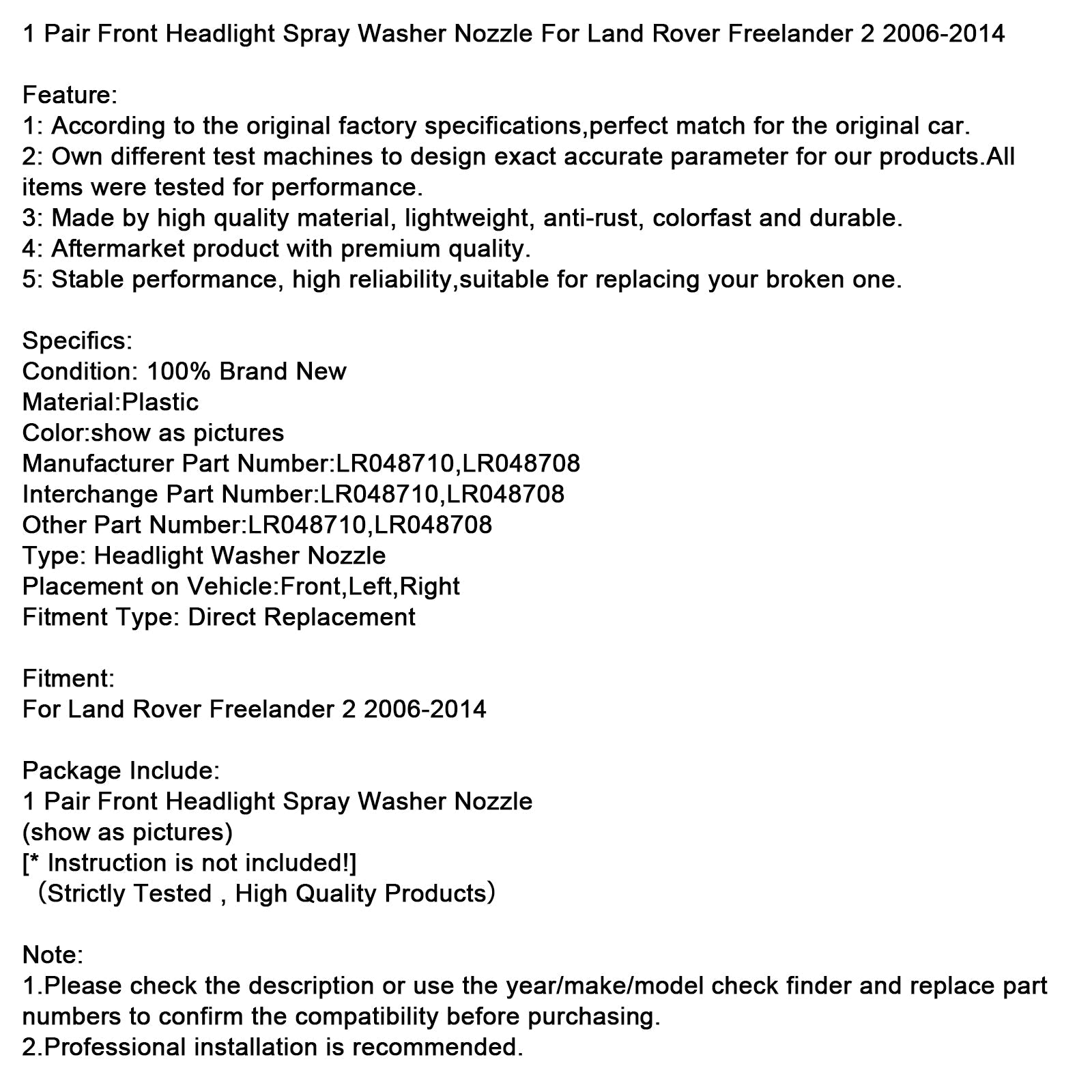 1 Pair Front Headlight Spray Washer Nozzle For Land Rover Freelander 2 2006-2014

Feature:
1: According to the original factory specifications,perfect match for the original car.
2: Own different test machines to design exact accurate parameter for our products.All items were tested for performance.
3: Made by high quality material, lightweight, anti-rust, colorfast and durable.
4: Aftermarket product with premium quality.
5: Stable performance, high reliability,suitable for replacing your broken one.

Specifics:
Condition: 100% Brand New
Material:Plastic
Color:show as pictures
Manufacturer Part Number:LR048710,LR048708
Interchange Part Number:LR048710,LR048708
Other Part Number:LR048710,LR048708
Type: Headlight Washer Nozzle
Placement on Vehicle:Front,Left,Right
Fitment Type: Direct Replacement

Fitment:
For Land Rover Freelander 2 2006-2014

Package Include:
1 Pair Front Headlight Spray Washer Nozzle
(show as pictures)
[* Instruction is not included!]
（Strictly Tested , High Quality Products）

Note:
1.Please check the description or use the year/make/model check finder and replace part numbers to confirm the compatibility before purchasing.
2.Professional installation is recommended.